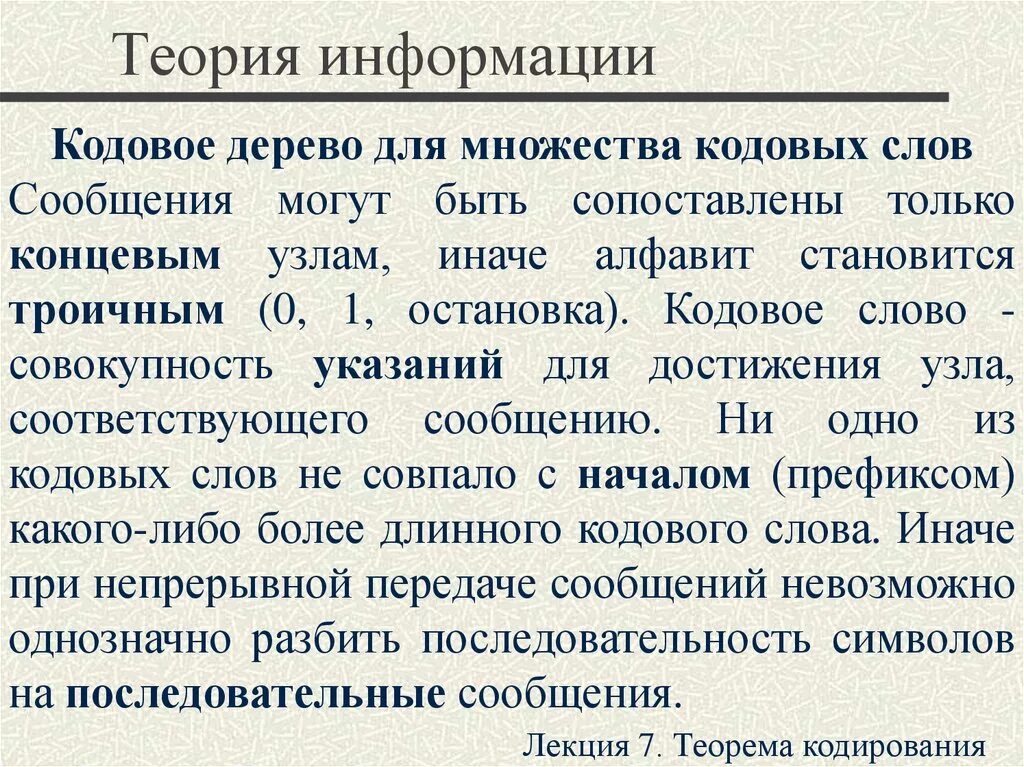 Теория информации

Кодовое дерево для множества кодовых слов
Сообщения могут быть сопоставлены только концевым узлам, иначе алфавит становится троичным (0, 1, остановка). Кодовое слово - совокупность указаний для достижения узла, соответствующего сообщению. Ни одно из кодовых слов не совпало с началом (префиксом) какого-либо более длинного кодового слова. Иначе при непрерывной передаче сообщений невозможно однозначно разбить последовательность символов на последовательные сообщения.

Лекция 7. Теорема кодирования